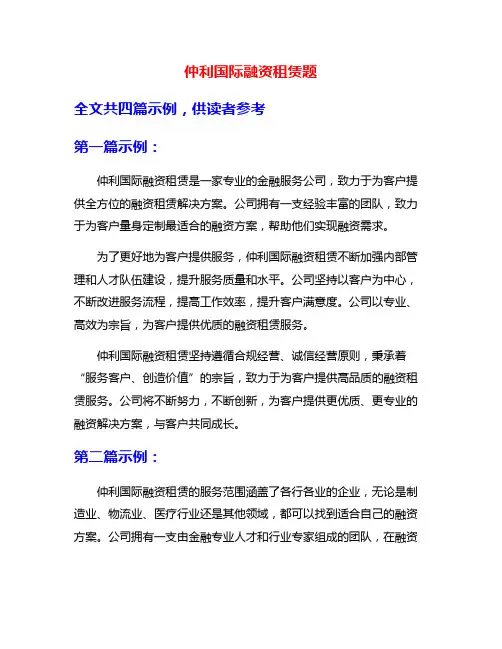 仲利国际融资租赁题

全文共四篇示例，供读者参考

第一篇示例：

仲利国际融资租赁是一家专业的金融服务公司，致力于为客户提供全方位的融资租赁解决方案。公司拥有一支经验丰富的团队，致力于为客户量身定制最适合的融资方案，帮助他们实现融资需求。

为了更好地为客户提供服务，仲利国际融资租赁不断加强内部管理和人才队伍建设，提升服务质量和水平。公司坚持以客户为中心，不断改进服务流程，提高工作效率，提升客户满意度。公司以专业、高效为宗旨，为客户提供优质的融资租赁服务。

仲利国际融资租赁坚持遵循合规经营、诚信经营原则，秉承着“服务客户、创造价值”的宗旨，致力于为客户提供高品质的融资租赁服务。公司将不断努力，不断创新，为客户提供更优质、更专业的融资解决方案，与客户共同成长。

第二篇示例：

仲利国际融资租赁的服务范围涵盖了各行各业的企业，无论是制造业、物流业、医疗行业还是其他领域，都可以找到适合自己的融资方案。公司拥有一支由金融专业人才和行业专家组成的团队，在融资